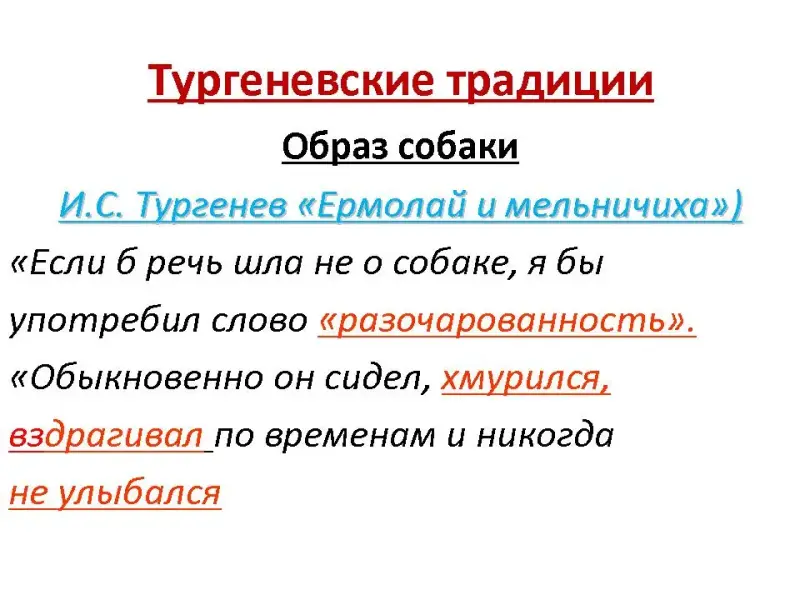 Тургеневские традиции

Образ собаки

И.С. Тургенев «Ермолай и мельничиха»)

«Если б речь шла не о собаке, я бы употребил слово «разочарованность».

«Обыкновенно он сидел, хмурился, вздрагивал по временам и никогда не улыбался